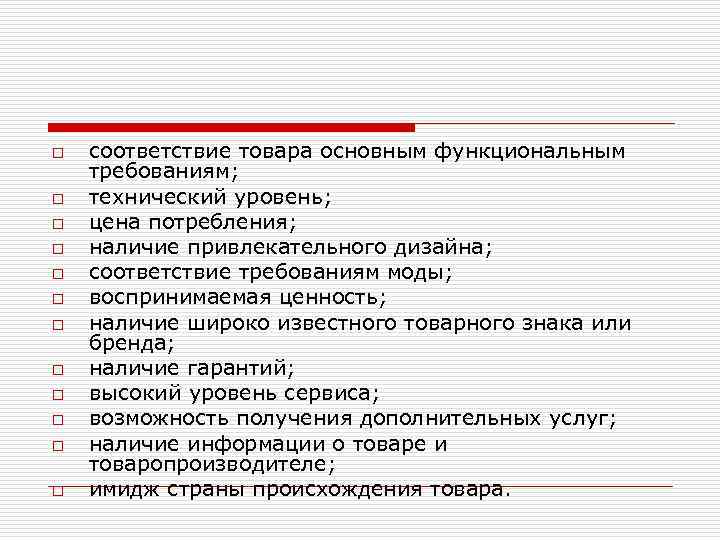 □ соответствие товара основным функциональным требованиям;
□ технический уровень;
□ цена потребления;
□ наличие привлекательного дизайна;
□ соответствие требованиям моды;
□ воспринимаемая ценность;
□ наличие широко известного товарного знака или бренда;
□ наличие гарантий;
□ высокий уровень сервиса;
□ возможность получения дополнительных услуг;
□ наличие информации о товаре и товаропроизводителе;
□ имидж страны происхождения товара.